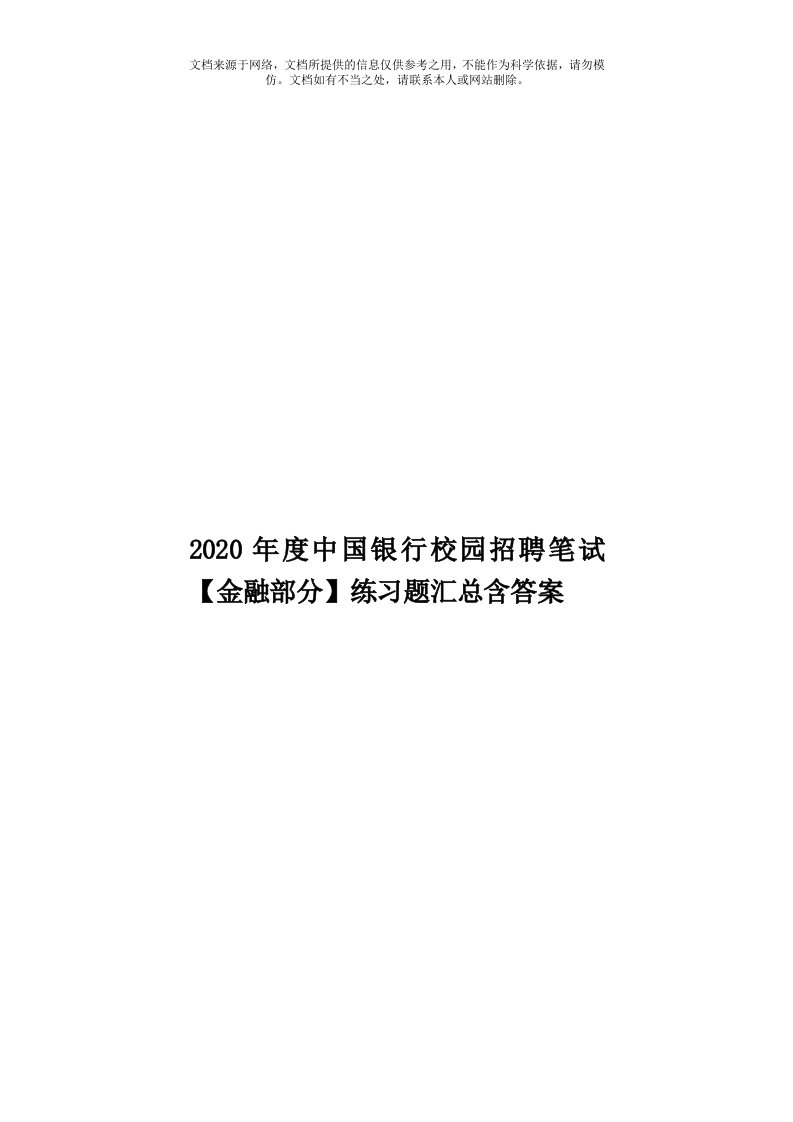 文档来源于网络，文档所提供的信息仅供参考之用，不能作为科学依据，请勿模仿。文档如有不当之处，请联系本人或网站删除。

2020年度中国银行校园招聘笔试【金融部分】练习题汇总含答案